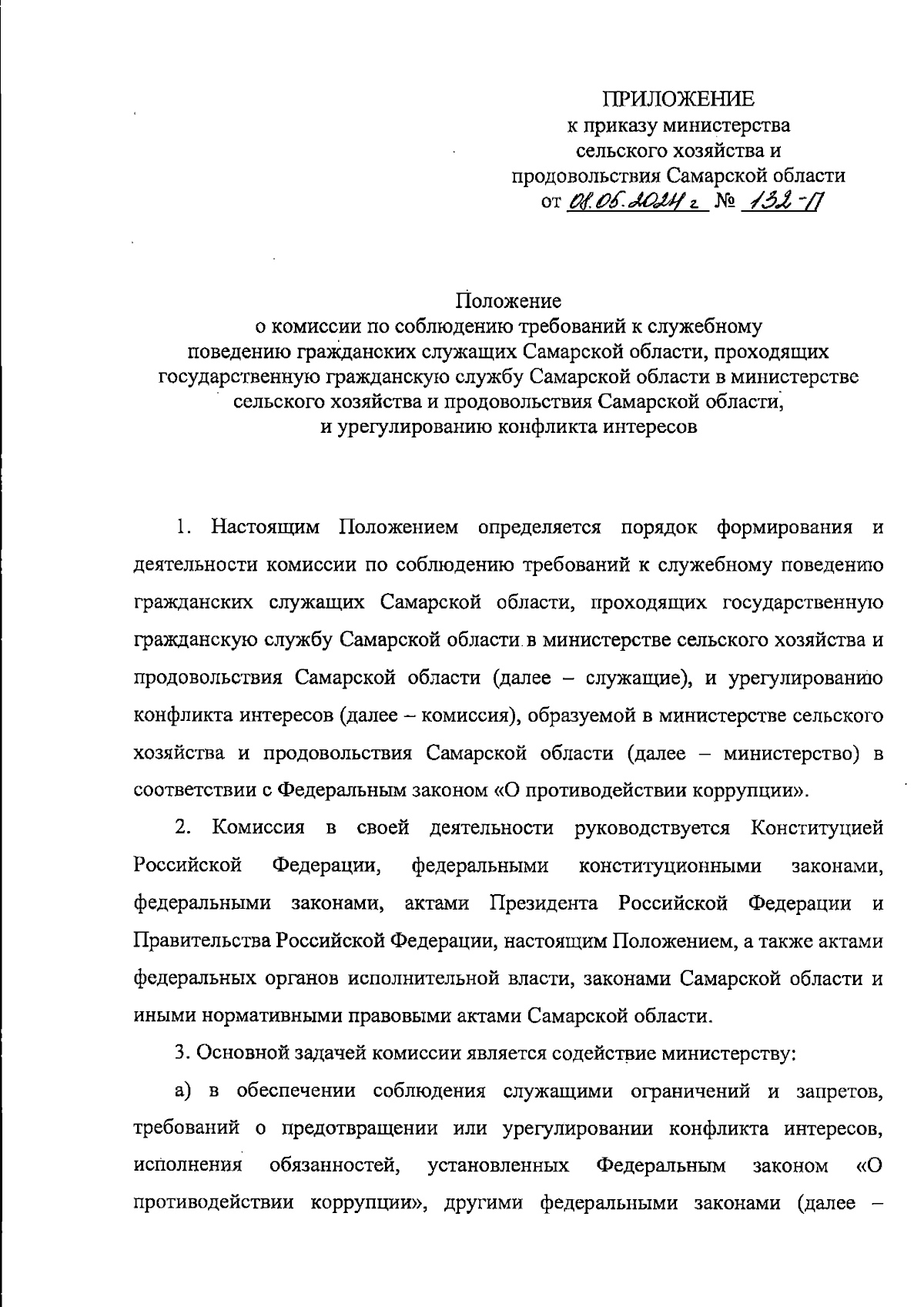 ПРИЛОЖЕНИЕ
к приказу министерства
сельского хозяйства и
продовольствия Самарской области
от 08.05.2024 г № 132-П

Положение
о комиссии по соблюдению требований к служебному поведению гражданских служащих Самарской области, проходящих государственную гражданскую службу Самарской области в министерстве сельского хозяйства и продовольствия Самарской области, и урегулированию конфликта интересов

1. Настоящим Положением определяется порядок формирования и деятельности комиссии по соблюдению требований к служебному поведению гражданских служащих Самарской области, проходящих государственную гражданскую службу Самарской области в министерстве сельского хозяйства и продовольствия Самарской области (далее – служащие), и урегулированию конфликта интересов (далее – комиссия), образуемой в министерстве сельского хозяйства и продовольствия Самарской области (далее – министерство) в соответствии с Федеральным законом «О противодействии коррупции».

2. Комиссия в своей деятельности руководствуется Конституцией Российской Федерации, федеральными конституционными законами, федеральными законами, актами Президента Российской Федерации и Правительства Российской Федерации, настоящим Положением, а также актами федеральных органов исполнительной власти, законами Самарской области и иными нормативными правовыми актами Самарской области.

3. Основной задачей комиссии является содействие министерству:

а) в обеспечении соблюдения служащими ограничений и запретов, требований о предотвращении или урегулировании конфликта интересов, исполнения обязанностей, установленных Федеральным законом «О противодействии коррупции», другими федеральными законами (далее –